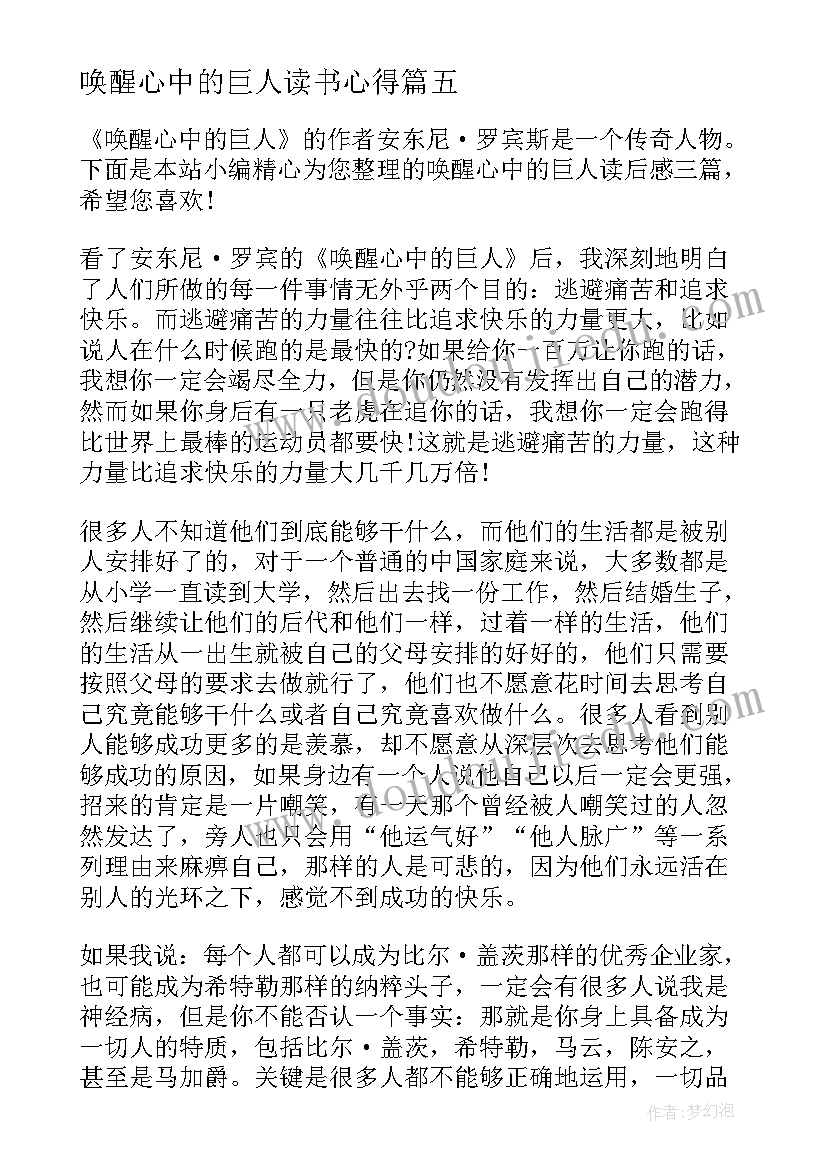 唤醒心中的巨人读书心得篇五

《唤醒心中的巨人》的作者安东尼·罗宾斯是一个传奇人物。下面是本站小编精心为您整理的唤醒心中的巨人读后感三篇，希望您喜欢！

看了安东尼·罗宾的《唤醒心中的巨人》后，我深刻地明白了人们所做的每一件事情无外乎两个目的：逃避痛苦和追求快乐。而逃避痛苦的力量往往比追求快乐的力量更大，比如说人在什么时候跑的是最快的?如果给你一百万让你跑的话，我想你一定会竭尽全力，但是你仍然没有发挥出自己的潜力，然而如果你身后有一只老虎在追你的话，我想你一定会跑得比世界上最棒的运动员都要快!这就是逃避痛苦的力量，这种力量比追求快乐的力量大几千几万倍！

很多人不知道他们到底能够干什么，而他们的生活都是被别人安排好了的，对于一个普通的中国家庭来说，大多数都是从小学一直读到大学，然后出去找一份工作，然后结婚生子，然后继续让他们的后代和他们一样，过着一样的生活，他们的生活从一出生就被自己的父母安排的好好的，他们只需要按照父母的要求去做就行了，他们也不愿意花时间去思考自己究竟能够干什么或者自己究竟喜欢做什么。很多人看到别人能够成功更多的是羡慕，却不愿意从深层次去思考他们能够成功的原因，如果身边有一个人说他自己以后一定会更强，招来的肯定是一片嘲笑，有一天那个曾经被人嘲笑过的人忽然发达了，旁人也只会用“他运气好”“他人脉广”等一系列理由来麻痹自己，那样的人是可悲的，因为他们永远活在别人的光环之下，感觉不到成功的快乐。

如果我说：每个人都可以成为比尔·盖茨那样的优秀企业家，也可能成为希特勒那样的纳粹头子，一定会有很多人说我是神经病，但是你不能否认一个事实：那就是你身上具备成为一切人的特质，包括比尔·盖茨，希特勒，马云，陈安之，甚至是马加爵。关键是很多人都不能够正确地运用，一切品

作者：梦幻泡